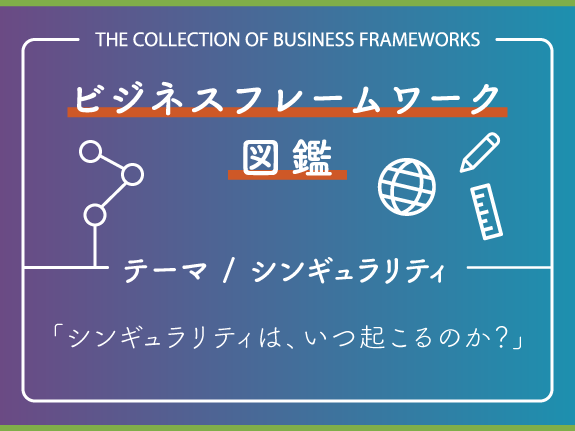 THE COLLECTION OF BUSINESS FRAMEWORKS

ビジネスフレームワーク

図鑑

テーマ / シンギュラリティ

「シンギュラリティは、いつ起こるのか?」